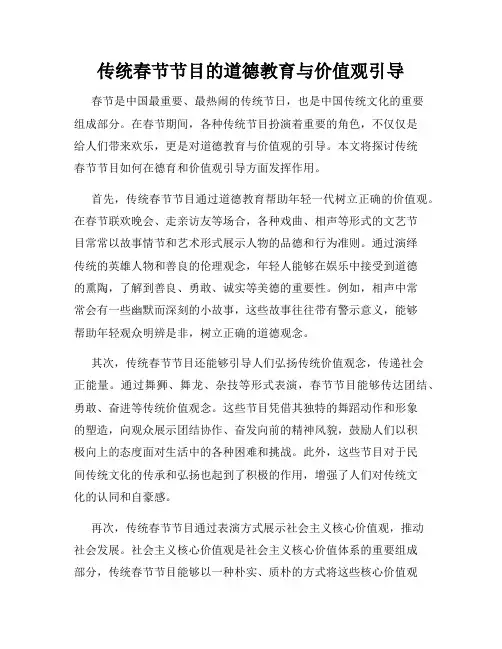 传统春节节目的道德教育与价值观引导

春节是中国最重要、最热闹的传统节日，也是中国传统文化的重要组成部分。在春节期间，各种传统节目扮演着重要的角色，不仅仅是给人们带来欢乐，更是对道德教育与价值观的引导。本文将探讨传统春节节目如何在德育和价值观引导方面发挥作用。

首先，传统春节节目通过道德教育帮助年轻一代树立正确的价值观。在春节联欢晚会、走亲访友等场合，各种戏曲、相声等形式的文艺节目常常以故事情节和艺术形式展示人物的品德和行为准则。通过演绎传统的英雄人物和善良的伦理观念，年轻人能够在娱乐中接受到道德的熏陶，了解到善良、勇敢、诚实等美德的重要性。例如，相声中常常会有一些幽默而深刻的小故事，这些故事往往带有警示意义，能够帮助年轻观众明辨是非，树立正确的道德观念。

其次，传统春节节目还能够引导人们弘扬传统价值观念，传递社会正能量。通过舞狮、舞龙、杂技等形式表演，春节节目能够传达团结、勇敢、奋进等传统价值观念。这些节目凭借其独特的舞蹈动作和形象的塑造，向观众展示团结协作、奋发向前的精神风貌，鼓励人们以积极向上的态度面对生活中的各种困难和挑战。此外，这些节目对于民间传统文化的传承和弘扬也起到了积极的作用，增强了人们对传统文化的认同和自豪感。

再次，传统春节节目通过表演方式展示社会主义核心价值观，推动社会发展。社会主义核心价值观是社会主义核心价值体系的重要组成部分，传统春节节目能够以一种朴实、质朴的方式将这些核心价值观